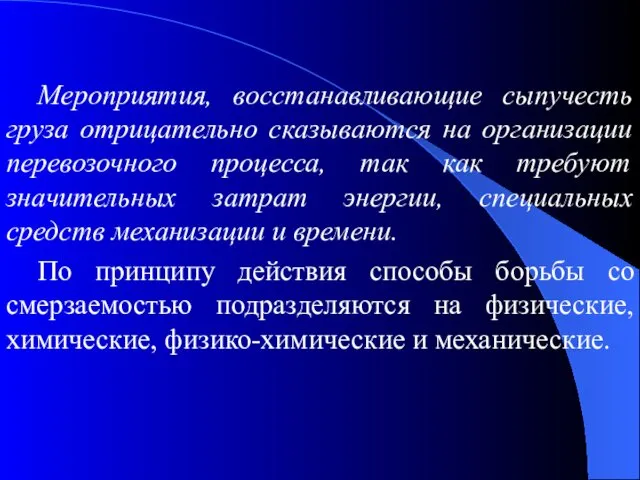 Мероприятия, восстанавливающие сыпучесть груза отрицательно сказываются на организации перевозочного процесса, так как требуют значительных затрат энергии, специальных средств механизации и времени.

По принципу действия способы борьбы со смерзаемостью подразделяются на физические, химические, физико-химические и механические.